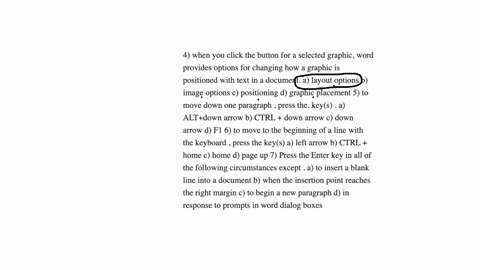 4) when you click the button for a selected graphic, word provides options for changing how a graphic is positioned with text in a document. a) layout options b) image options c) positioning d) graphic placement 5) to move down one paragraph , press the. key(s) . a) ALT+down arrow b) CTRL + down arrow c) down arrow d) F1 6) to move to the beginning of a line with the keyboard , press the key(s) a) left arrow b) CTRL + home c) home d) page up 7) Press the Enter key in all of the following circumstances except . a) to insert a blank line into a document b) when the insertion point reaches the right margin c) to begin a new paragraph d) in response to prompts in word dialog boxes